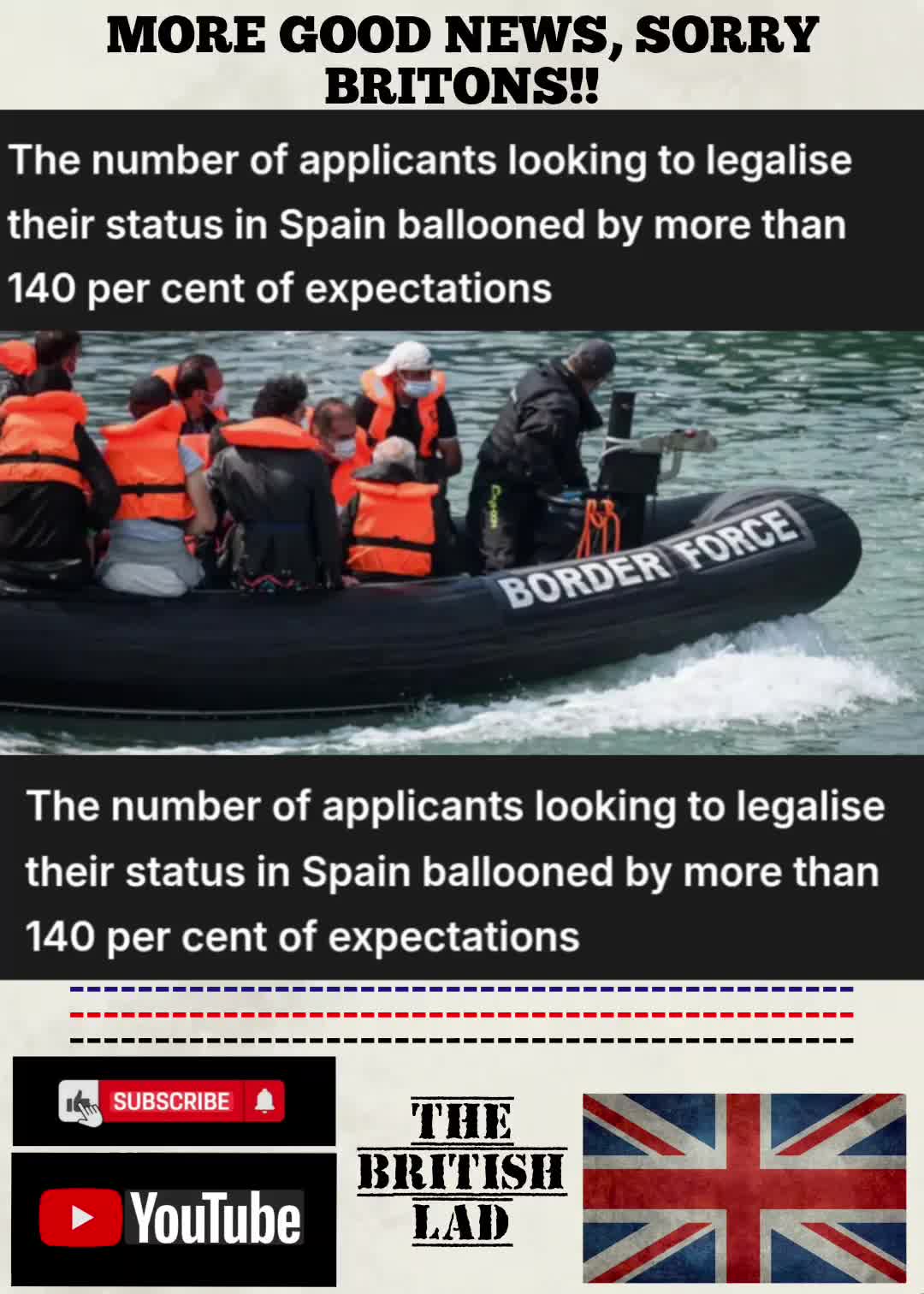 MORE GOOD NEWS, SORRY BRITONS!!

The number of applicants looking to legalise their status in Spain ballooned by more than 140 per cent of expectations

BORDER FORCE

The number of applicants looking to legalise their status in Spain ballooned by more than 140 per cent of expectations

SUBSCRIBE

YouTube

THE BRITISH LAD